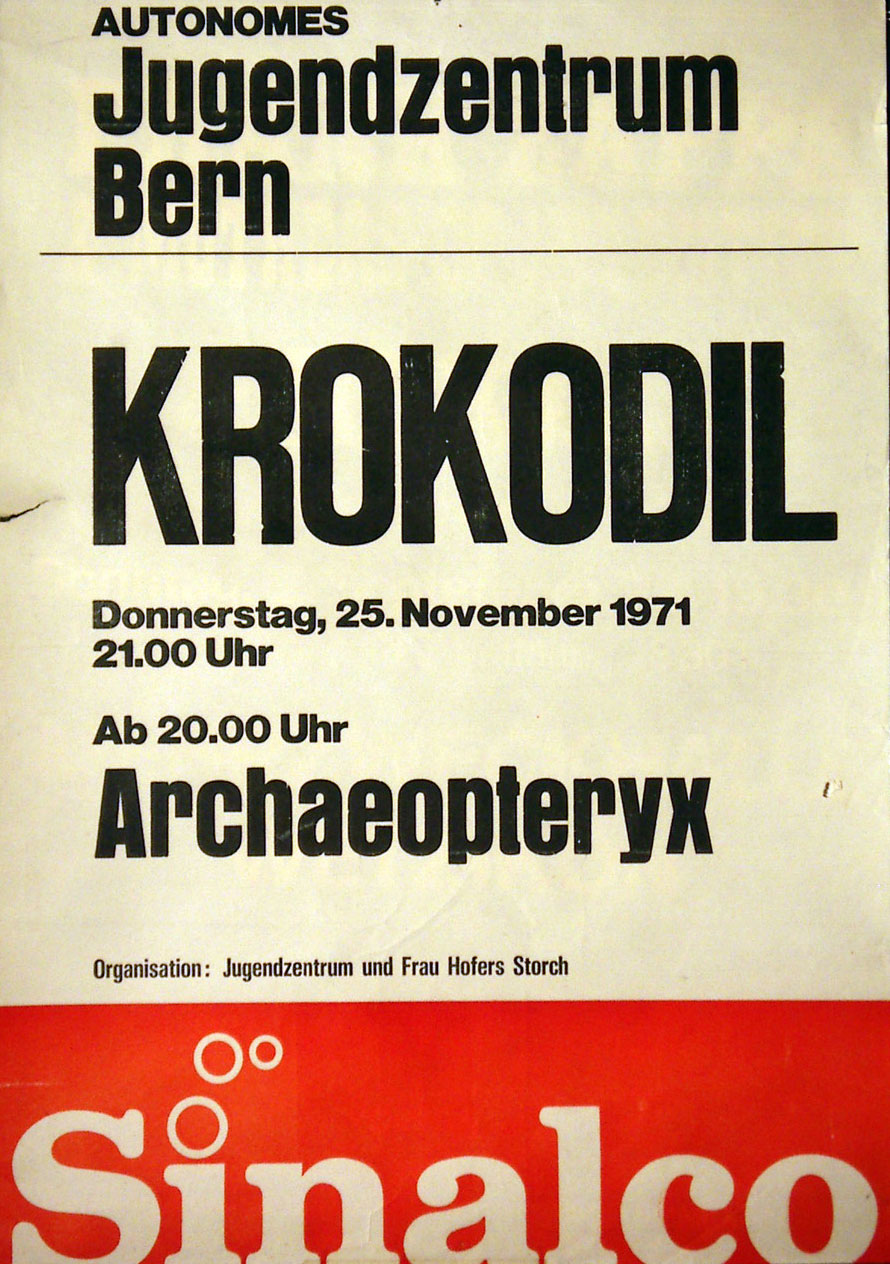 AUTONOMES
Jugendzentrum
Bern

KROKODIL

Donnerstag, 25. November 1971
21.00 Uhr

Ab 20.00 Uhr
Archaeopteryx

Organisation: Jugendzentrum und Frau Hofers Storch

Sinalco